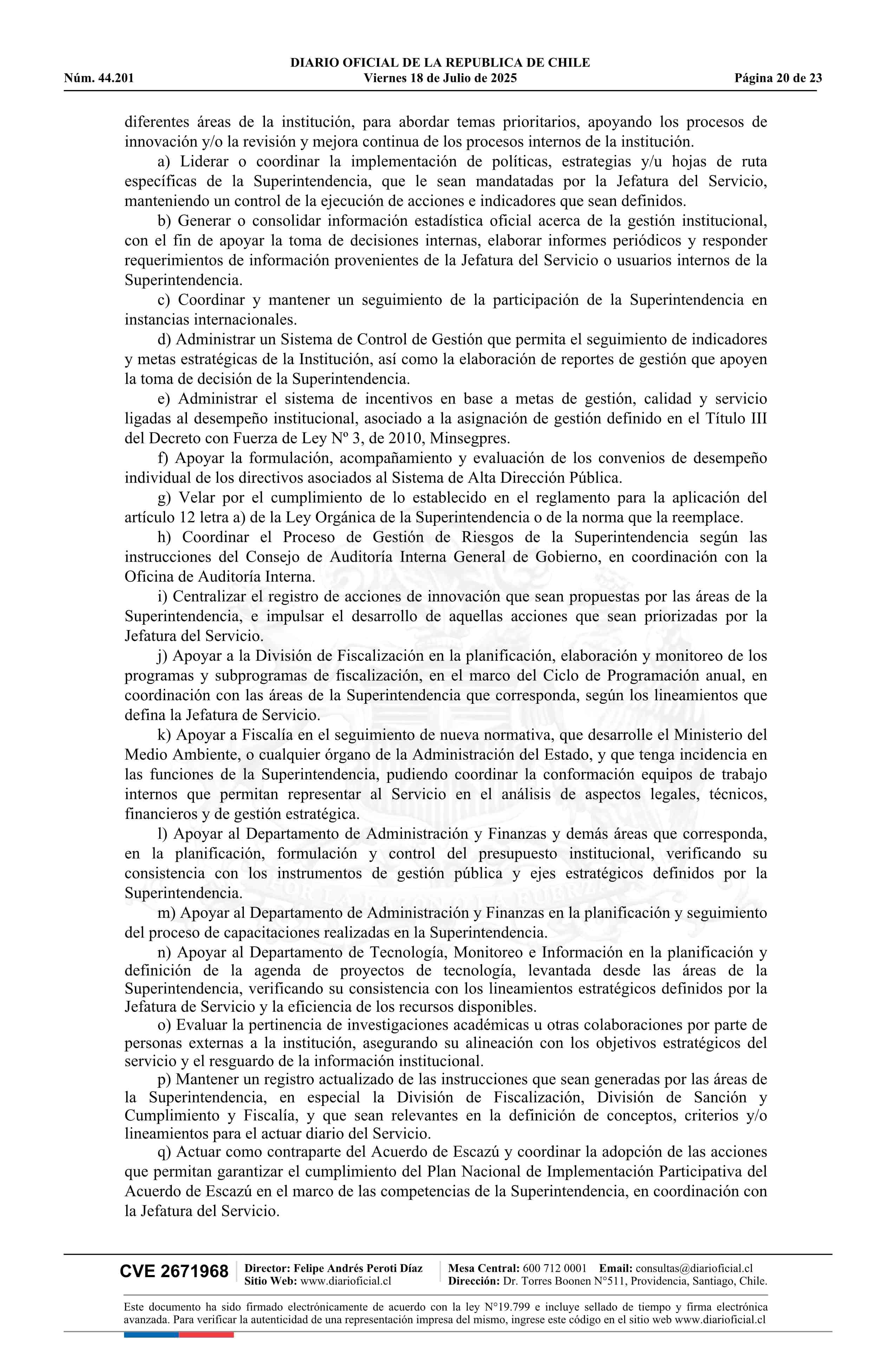 DIARIO OFICIAL DE LA REPUBLICA DE CHILE
Núm. 44.201 Viernes 18 de Julio de 2025 Página 20 de 23

diferentes áreas de la institución, para abordar temas prioritarios, apoyando los procesos de innovación y/o la revisión y mejora continua de los procesos internos de la institución.

a) Liderar o coordinar la implementación de políticas, estrategias y/u hojas de ruta específicas de la Superintendencia, que le sean mandatadas por la Jefatura del Servicio, manteniendo un control de la ejecución de acciones e indicadores que sean definidos.

b) Generar o consolidar información estadística oficial acerca de la gestión institucional, con el fin de apoyar la toma de decisiones internas, elaborar informes periódicos y responder requerimientos de información provenientes de la Jefatura del Servicio o usuarios internos de la Superintendencia.

c) Coordinar y mantener un seguimiento de la participación de la Superintendencia en instancias internacionales.

d) Administrar un Sistema de Control de Gestión que permita el seguimiento de indicadores y metas estratégicas de la Institución, así como la elaboración de reportes de gestión que apoyen la toma de decisión de la Superintendencia.

e) Administrar el sistema de incentivos en base a metas de gestión, calidad y servicio ligadas al desempeño institucional, asociado a la asignación de gestión definido en el Título III del Decreto con Fuerza de Ley Nº 3, de 2010, Minsegpres.

f) Apoyar la formulación, acompañamiento y evaluación de los convenios de desempeño individual de los directivos asociados al Sistema de Alta Dirección Pública.

g) Velar por el cumplimiento de lo establecido en el reglamento para la aplicación del artículo 12 letra a) de la Ley Orgánica de la Superintendencia o de la norma que la reemplace.

h) Coordinar el Proceso de Gestión de Riesgos de la Superintendencia según las instrucciones del Consejo de Auditoría Interna General de Gobierno, en coordinación con la Oficina de Auditoría Interna.

i) Centralizar el registro de acciones de innovación que sean propuestas por las áreas de la Superintendencia, e impulsar el desarrollo de aquellas acciones que sean priorizadas por la Jefatura del Servicio.

j) Apoyar a la División de Fiscalización en la planificación, elaboración y monitoreo de los programas y subprogramas de fiscalización, en el marco del Ciclo de Programación anual, en coordinación con las áreas de la Superintendencia que corresponda, según los lineamientos que defina la Jefatura de Servicio.

k) Apoyar a Fiscalía en el seguimiento de nueva normativa, que desarrolle el Ministerio del Medio Ambiente, o cualquier órgano de la Administración del Estado, y que tenga incidencia en las funciones de la Superintendencia, pudiendo coordinar la conformación equipos de trabajo internos que permitan representar al Servicio en el análisis de aspectos legales, técnicos, financieros y de gestión estratégica.

l) Apoyar al Departamento de Administración y Finanzas y demás áreas que corresponda, en la planificación, formulación y control del presupuesto institucional, verificando su consistencia con los instrumentos de gestión pública y ejes estratégicos definidos por la Superintendencia.

m) Apoyar al Departamento de Administración y Finanzas en la planificación y seguimiento del proceso de capacitaciones realizadas en la Superintendencia.

n) Apoyar al Departamento de Tecnología, Monitoreo e Información en la planificación y definición de la agenda de proyectos de tecnología, levantada desde las áreas de la Superintendencia, verificando su consistencia con los lineamientos estratégicos definidos por la Jefatura de Servicio y la eficiencia de los recursos disponibles.

o) Evaluar la pertinencia de investigaciones académicas u otras colaboraciones por parte de personas externas a la institución, asegurando su alineación con los objetivos estratégicos del servicio y el resguardo de la información institucional.

p) Mantener un registro actualizado de las instrucciones que sean generadas por las áreas de la Superintendencia, en especial la División de Fiscalización, División de Sanción y Cumplimiento y Fiscalía, y que sean relevantes en la definición de conceptos, criterios y/o lineamientos para el actuar diario del Servicio.

q) Actuar como contraparte del Acuerdo de Escazú y coordinar la adopción de las acciones que permitan garantizar el cumplimiento del Plan Nacional de Implementación Participativa del Acuerdo de Escazú en el marco de las competencias de la Superintendencia, en coordinación con la Jefatura del Servicio.

CVE 2671968 Director: Felipe Andrés Peroti Díaz Sitio Web: www.diarioficial.cl Mesa Central: 600 712 0001 Email: consultas@diarioficial.cl Dirección: Dr. Torres Boonen N°511, Providencia, Santiago, Chile.

Este documento ha sido firmado electrónicamente de acuerdo con la ley N°19.799 e incluye sellado de tiempo y firma electrónica avanzada. Para verificar la autenticidad de una representación impresa del mismo, ingrese este código en el sitio web www.diarioficial.cl